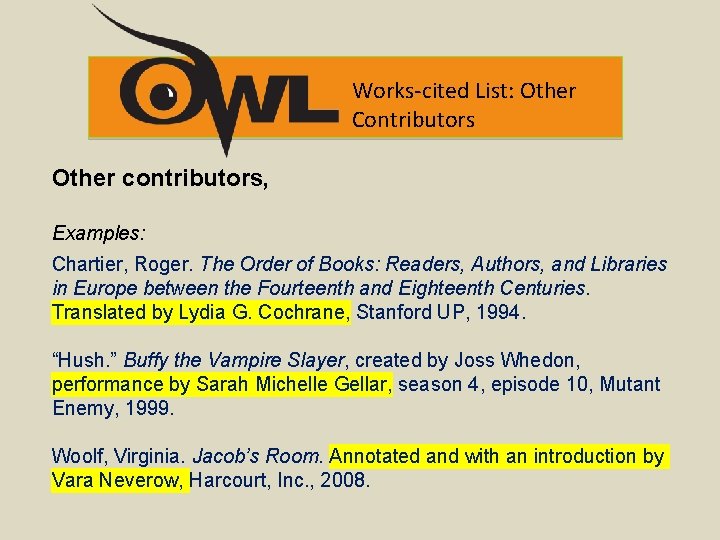 OWL

Works-cited List: Other Contributors

Other contributors,

Examples:

Chartier, Roger. The Order of Books: Readers, Authors, and Libraries in Europe between the Fourteenth and Eighteenth Centuries. Translated by Lydia G. Cochrane, Stanford UP, 1994.

“Hush.” Buffy the Vampire Slayer, created by Joss Whedon, performance by Sarah Michelle Gellar, season 4, episode 10, Mutant Enemy, 1999.

Woolf, Virginia. Jacob’s Room. Annotated and with an introduction by Vara Neverow, Harcourt, Inc., 2008.